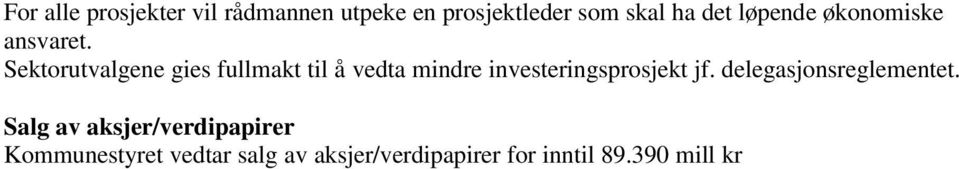 For alle prosjekter vil rådmannen utpeke en prosjektleder som skal ha det løpende økonomiske ansvaret.
Sektorutvalgene gies fullmakt til å vedta mindre investeringsprosjekt jf. delegasjonsreglementet.

Salg av aksjer/verdipapirer
Kommunestyret vedtar salg av aksjer/verdipapirer for inntil 89.390 mill kr